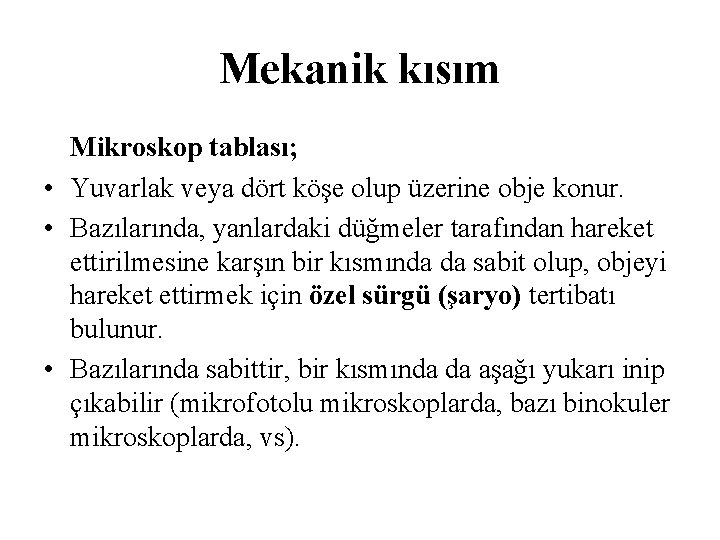 Mekanik kısım

Mikroskop tablası;

• Yuvarlak veya dört köşe olup üzerine obje konur.

• Bazılarında, yanlardaki düğmeler tarafından hareket ettirilmesine karşın bir kısmında da sabit olup, objeyi hareket ettirmek için özel sürgü (şaryo) tertibatı bulunur.

• Bazılarında sabittir, bir kısmında da aşağı yukarı inip çıkabilir (mikrofotolu mikroskoplarda, bazı binokuler mikroskoplarda, vs).